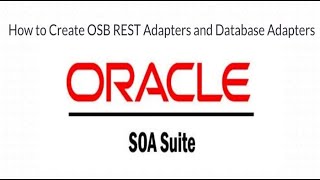 How to Create OSB REST Adapters and Database Adapters

ORACLE

SOA Suite